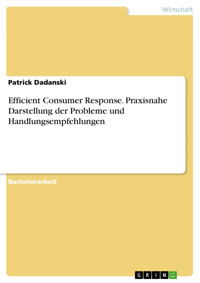 Wirtschaft

Patrick Dadanski

Efficient Consumer Response. Praxisnahe Darstellung der Probleme und Handlungsempfehlungen

Bachelorarbeit

GRIN